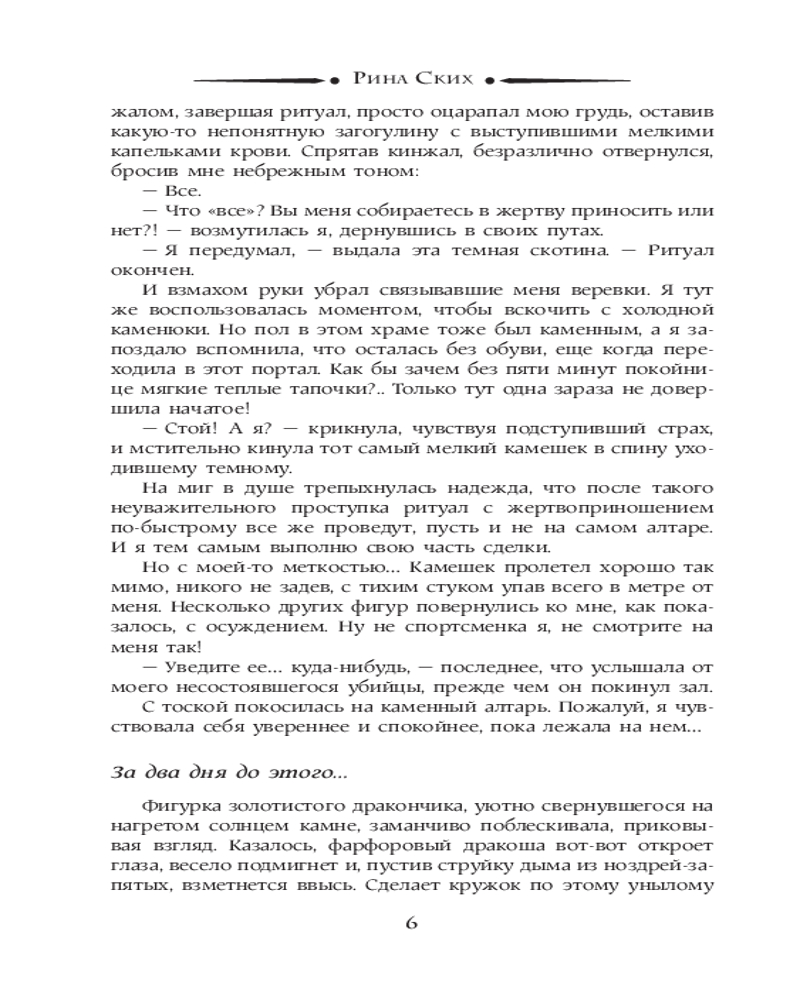 Рина Ских

жалом, завершая ритуал, просто оцарапал мою грудь, оставив какую-то непонятную загогулину с выступившими мелкими капельками крови. Спрятав кинжал, безразлично отвернулся, бросив мне небрежным тоном:

— Все.

— Что «все»? Вы меня собираетесь в жертву приносить или нет?! — возмутилась я, дернувшись в своих путах.

— Я передумал, — выдала эта темная скотина. — Ритуал окончен.

И взмахом руки убрал связывавшие меня веревки. Я тут же воспользовалась моментом, чтобы вскочить с холодной каменюки. Но пол в этом храме тоже был каменным, а я запоздало вспомнила, что осталась без обуви, еще когда переходила в этот портал. Как бы зачем без пяти минут покойнице мягкие теплые тапочки?.. Только тут одна зараза не довершила начатое!

— Стой! А я? — крикнула, чувствуя подступивший страх, и мстительно кинула тот самый мелкий камешек в спину уходившему темному.

На миг в душе трепыхнулась надежда, что после такого неуважительного проступка ритуал с жертвоприношением по-быстрому все же проведут, пусть и не на самом алтаре. И я тем самым выполню свою часть сделки.

Но с моей-то меткостью... Камешек пролетел хорошо так мимо, никого не задев, с тихим стуком упав всего в метре от меня. Несколько других фигур повернулись ко мне, как показалось, с осуждением. Ну не спортсменка я, не смотрите на меня так!

— Уведите ее... куда-нибудь, — последнее, что услышала от моего несостоявшегося убийцы, прежде чем он покинул зал.

С тоской покосилась на каменный алтарь. Пожалуй, я чувствовала себя увереннее и спокойнее, пока лежала на нем...

За два дня до этого...

Фигурка золотистого дракончика, уютно свернувшегося на нагретом солнцем камне, заманчиво поблескивала, приковывая взгляд. Казалось, фарфоровый дракоша вот-вот откроет глаза, весело подмигнет и, пустив струйку дыма из ноздрей-запятых, взметнется ввысь. Сделает кружок по этому унылому

6